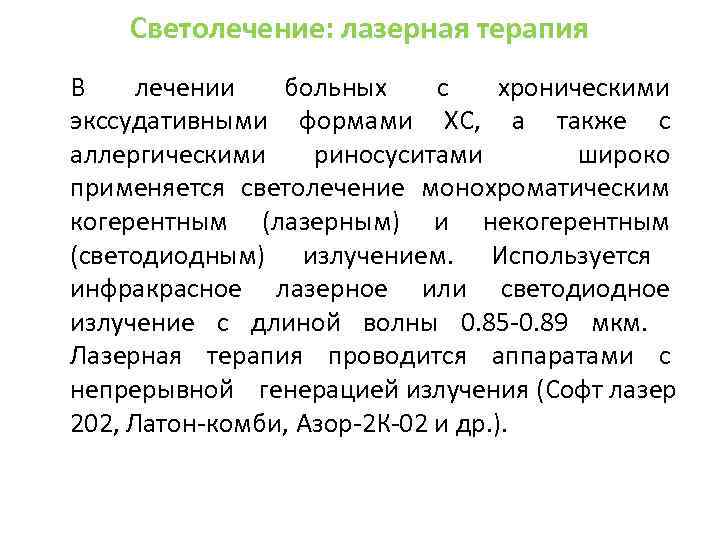 Светолечение: лазерная терапия

В лечении больных с хроническими экссудативными формами ХС, а также с аллергическими риносуситами широко применяется светолечение монохроматическим когерентным (лазерным) и некогерентным (светодиодным) излучением. Используется инфракрасное лазерное или светодиодное излучение с длиной волны 0.85-0.89 мкм. Лазерная терапия проводится аппаратами с непрерывной генерацией излучения (Софт лазер 202, Латон-комби, Азор-2К-02 и др.).